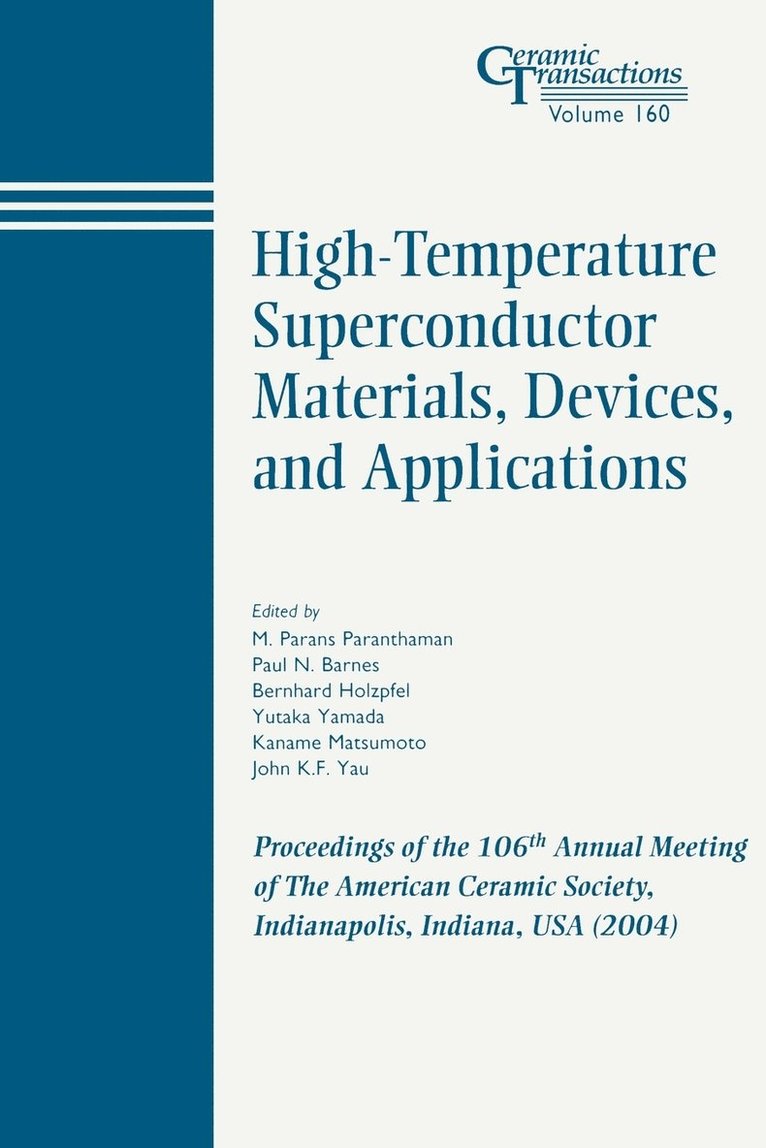 Ceramic Transactions
Volume 160

High-Temperature Superconductor Materials, Devices, and Applications

Edited by
M. Parans Paranthaman
Paul N. Barnes
Bernhard Holzpfel
Yutaka Yamada
Kaname Matsumoto
John K.F. Yau

Proceedings of the 106$^{th}$ Annual Meeting of The American Ceramic Society, Indianapolis, Indiana, USA (2004)